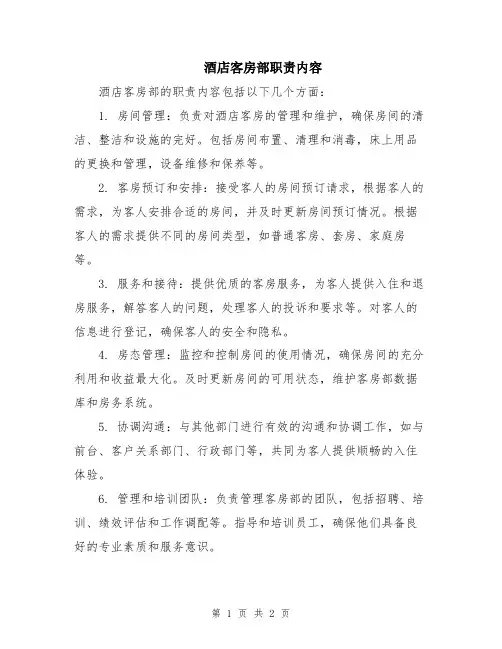 酒店客房部职责内容

酒店客房部的职责内容包括以下几个方面：

1. 房间管理：负责对酒店客房的管理和维护，确保房间的清洁、整洁和设施的完好。包括房间布置、清理和消毒，床上用品的更换和管理，设备维修和保养等。

2. 客房预订和安排：接受客人的房间预订请求，根据客人的需求，为客人安排合适的房间，并及时更新房间预订情况。根据客人的需求提供不同的房间类型，如普通客房、套房、家庭房等。

3. 服务和接待：提供优质的客房服务，为客人提供入住和退房服务，解答客人的问题，处理客人的投诉和要求等。对客人的信息进行登记，确保客人的安全和隐私。

4. 房态管理：监控和控制房间的使用情况，确保房间的充分利用和收益最大化。及时更新房间的可用状态，维护客房部数据库和房务系统。

5. 协调沟通：与其他部门进行有效的沟通和协调工作，如与前台、客户关系部门、行政部门等，共同为客人提供顺畅的入住体验。

6. 管理和培训团队：负责管理客房部的团队，包括招聘、培训、绩效评估和工作调配等。指导和培训员工，确保他们具备良好的专业素质和服务意识。

第 1 页 共 2 页